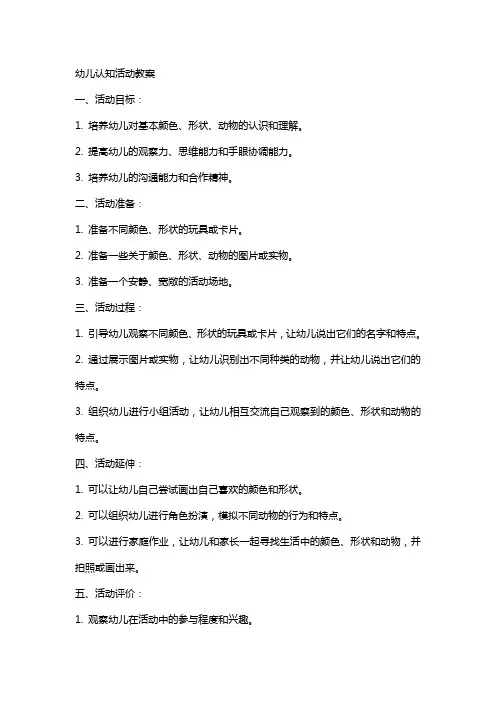 幼儿认知活动教案

一、活动目标：

1. 培养幼儿对基本颜色、形状、动物的认识和理解。

2. 提高幼儿的观察力、思维能力和手眼协调能力。

3. 培养幼儿的沟通能力和合作精神。

二、活动准备：

1. 准备不同颜色、形状的玩具或卡片。

2. 准备一些关于颜色、形状、动物的图片或实物。

3. 准备一个安静、宽敞的活动场地。

三、活动过程：

1. 引导幼儿观察不同颜色、形状的玩具或卡片，让幼儿说出它们的名字和特点。

2. 通过展示图片或实物，让幼儿识别出不同种类的动物，并让幼儿说出它们的特点。

3. 组织幼儿进行小组活动，让幼儿相互交流自己观察到的颜色、形状和动物的特点。

四、活动延伸：

1. 可以让幼儿自己尝试画出自己喜欢的颜色和形状。

2. 可以组织幼儿进行角色扮演，模拟不同动物的行为和特点。

3. 可以进行家庭作业，让幼儿和家长一起寻找生活中的颜色、形状和动物，并拍照或画出来。

五、活动评价：

1. 观察幼儿在活动中的参与程度和兴趣。